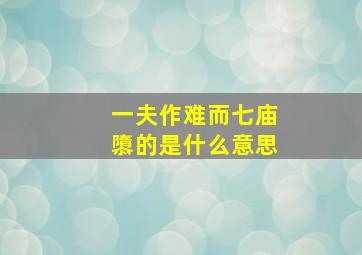 一夫作难而七庙隳的是什么意思